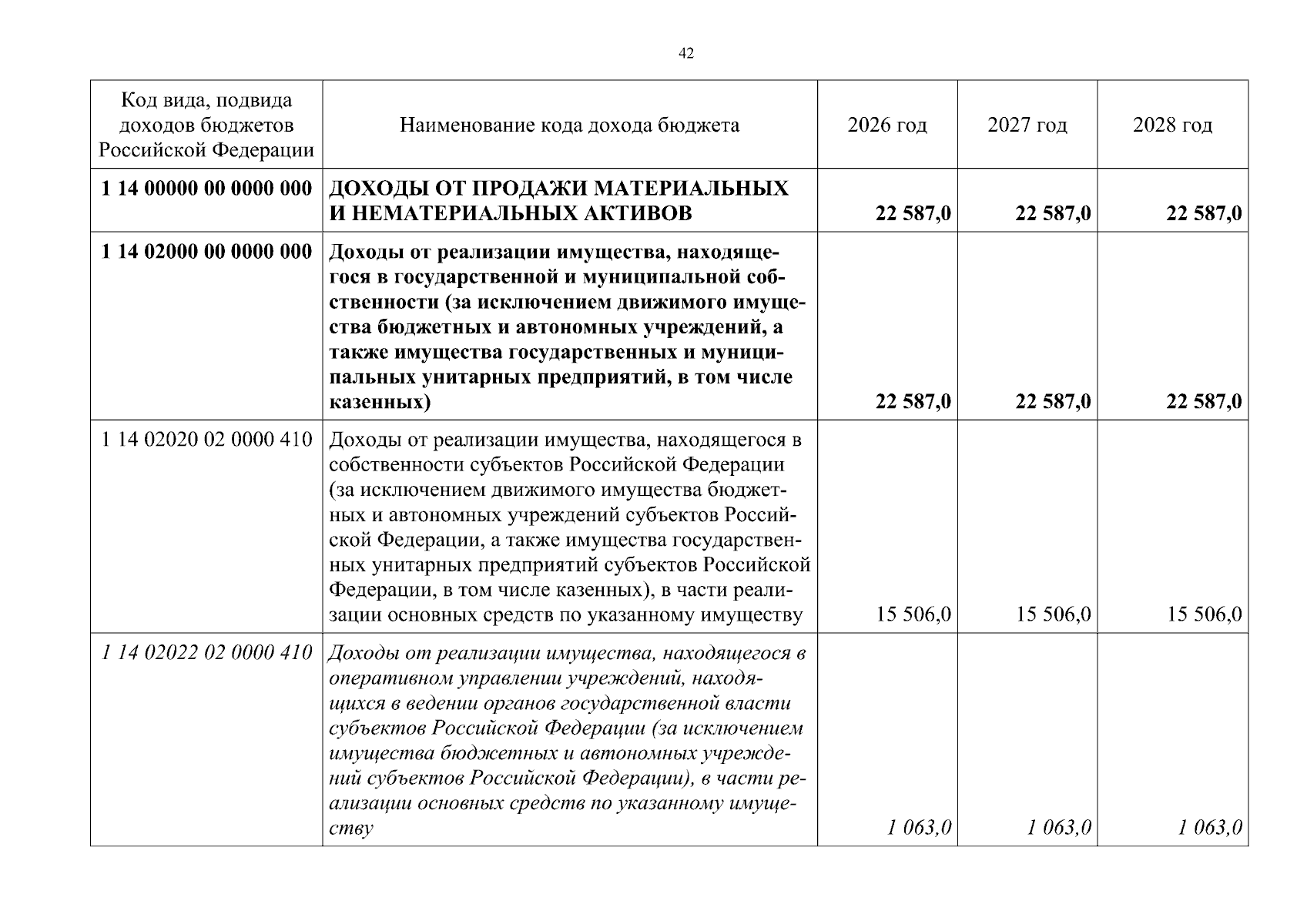 42

| Код вида, подвида доходов бюджетов Российской Федерации | Наименование кода дохода бюджета | 2026 год | 2027 год | 2028 год |
|---|---|---|---|---|
| 1 14 00000 00 0000 000 | ДОХОДЫ ОТ ПРОДАЖИ МАТЕРИАЛЬНЫХ И НЕМАТЕРИАЛЬНЫХ АКТИВОВ | 22 587,0 | 22 587,0 | 22 587,0 |
| 1 14 02000 00 0000 000 | Доходы от реализации имущества, находящегося в государственной и муниципальной собственности (за исключением движимого имущества бюджетных и автономных учреждений, а также имущества государственных и муниципальных унитарных предприятий, в том числе казенных) | 22 587,0 | 22 587,0 | 22 587,0 |
| 1 14 02020 02 0000 410 | Доходы от реализации имущества, находящегося в собственности субъектов Российской Федерации (за исключением движимого имущества бюджетных и автономных учреждений субъектов Российской Федерации, а также имущества государственных унитарных предприятий субъектов Российской Федерации, в том числе казенных), в части реализации основных средств по указанному имуществу | 15 506,0 | 15 506,0 | 15 506,0 |
| 1 14 02022 02 0000 410 | Доходы от реализации имущества, находящегося в оперативном управлении учреждений, находящихся в ведении органов государственной власти субъектов Российской Федерации (за исключением имущества бюджетных и автономных учреждений субъектов Российской Федерации), в части реализации основных средств по указанному имуществу | 1 063,0 | 1 063,0 | 1 063,0 |